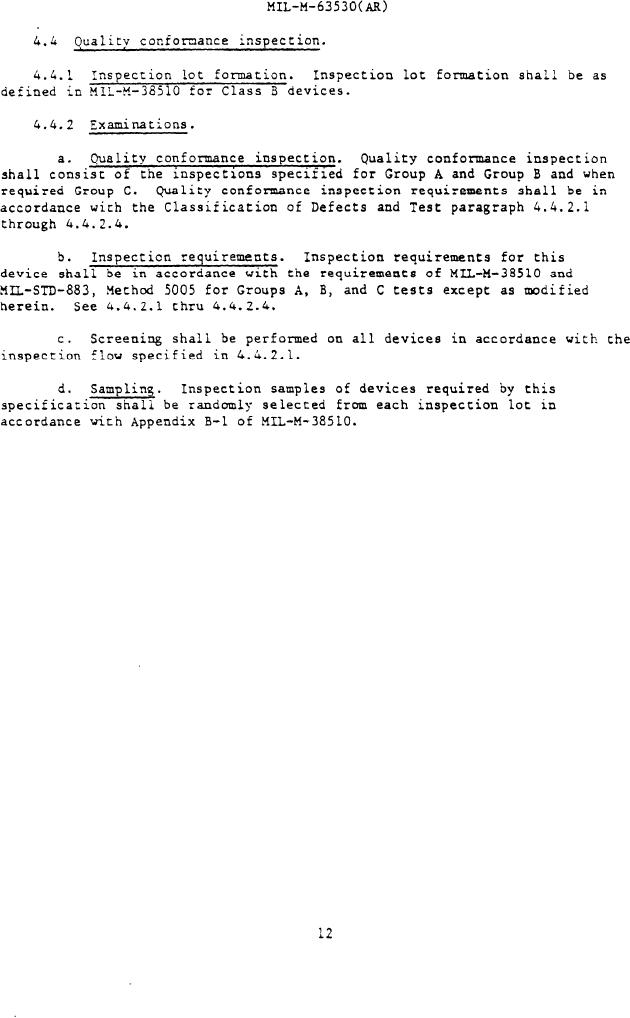 MIL-M-63530(AR)

4.4 Quality conformance inspection.

4.4.1 Inspection lot formation. Inspection lot formation shall be as defined in MIL-M-38510 for Class B devices.

4.4.2 Examinations.

a. Quality conformance inspection. Quality conformance inspection shall consist of the inspections specified for Group A and Group B and when required Group C. Quality conformance inspection requirements shall be in accordance with the Classification of Defects and Test paragraph 4.4.2.1 through 4.4.2.4.

b. Inspection requirements. Inspection requirements for this device shall be in accordance with the requirements of MIL-M-38510 and MIL-STD-883, Method 5005 for Groups A, B, and C tests except as modified herein. See 4.4.2.1 thru 4.4.2.4.

c. Screening shall be performed on all devices in accordance with the inspection flow specified in 4.4.2.1.

d. Sampling. Inspection samples of devices required by this specification shall be randomly selected from each inspection lot in accordance with Appendix B-1 of MIL-M-38510.

12